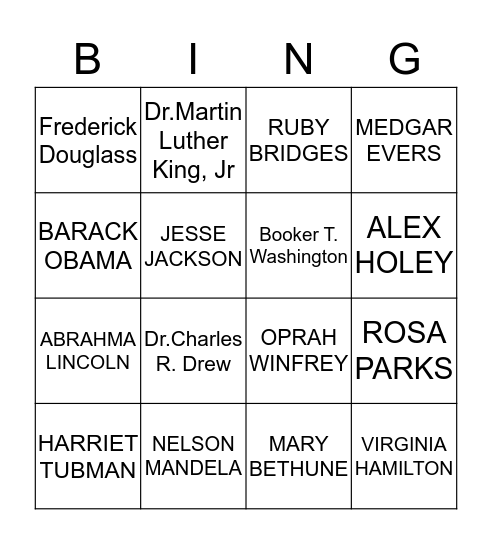 | B | I | N | G |
|---|---|---|---|
| Frederick Douglass | Dr.Martin Luther King, Jr | RUBY BRIDGES | MEDGAR EVERS |
| BARACK OBAMA | JESSE JACKSON | Booker T. Washington | ALEX HOLEY |
| ABRAHMA LINCOLN | Dr.Charles R. Drew | OPRAH WINFREY | ROSA PARKS |
| HARRIET TUBMAN | NELSON MANDELA | MARY BETHUNE | VIRGINIA HAMILTON |